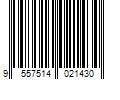 9 557514 021430